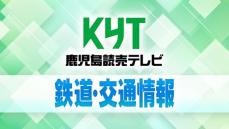 KYT
鹿児島読売テレビ

鉄道・交通情報